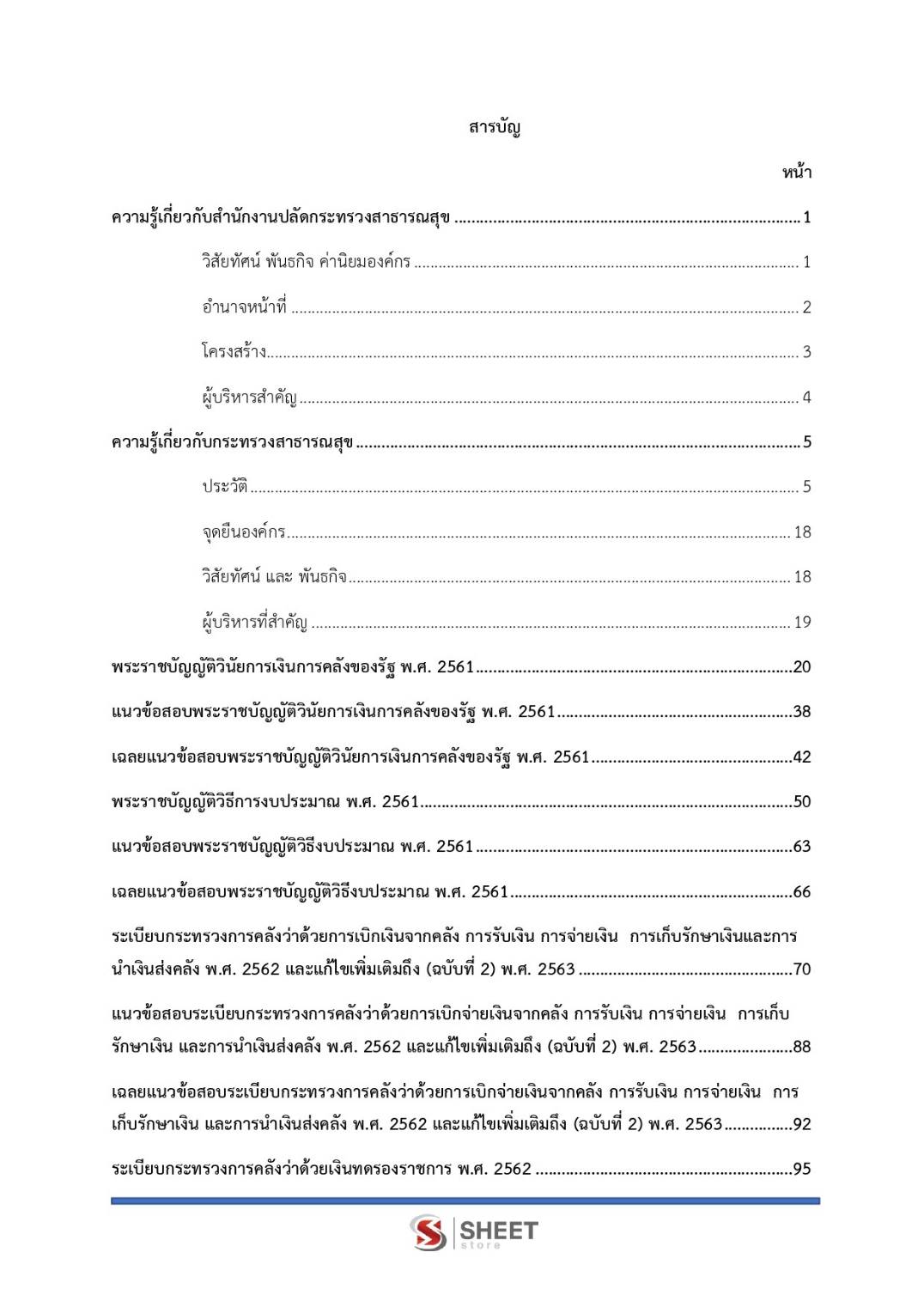 สารบัญ

หน้า

ความรู้เกี่ยวกับสำนักงานปลัดกระทรวงสาธารณสุข 1

วิสัยทัศน์ พันธกิจ ค่านิยมองค์กร 1

อำนาจหน้าที่ 2

โครงสร้าง 3

ผู้บริหารสำคัญ 4

ความรู้เกี่ยวกับกระทรวงสาธารณสุข 5

ประวัติ 5

จุดยืนองค์กร 18

วิสัยทัศน์ และ พันธกิจ 18

ผู้บริหารที่สำคัญ 19

พระราชบัญญัติวินัยการเงินการคลังของรัฐ พ.ศ. 2561 20

แนวข้อสอบพระราชบัญญัติวินัยการเงินการคลังของรัฐ พ.ศ. 2561 38

เฉลยแนวข้อสอบพระราชบัญญัติวินัยการเงินการคลังของรัฐ พ.ศ. 2561 42

พระราชบัญญัติวิธีการงบประมาณ พ.ศ. 2561 50

แนวข้อสอบพระราชบัญญัติวิธีงบประมาณ พ.ศ. 2561 63

เฉลยแนวข้อสอบพระราชบัญญัติวิธีงบประมาณ พ.ศ. 2561 66

ระเบียบกระทรวงการคลังว่าด้วยการเบิกเงินจากคลัง การรับเงิน การจ่ายเงิน การเก็บรักษาเงินและการนำเงินส่งคลัง พ.ศ. 2562 และแก้ไขเพิ่มเติมถึง (ฉบับที่ 2) พ.ศ. 2563 70

แนวข้อสอบระเบียบกระทรวงการคลังว่าด้วยการเบิกจ่ายเงินจากคลัง การรับเงิน การจ่ายเงิน การเก็บรักษาเงิน และการนำเงินส่งคลัง พ.ศ. 2562 และแก้ไขเพิ่มเติมถึง (ฉบับที่ 2) พ.ศ. 2563 88

เฉลยแนวข้อสอบระเบียบกระทรวงการคลังว่าด้วยการเบิกจ่ายเงินจากคลัง การรับเงิน การจ่ายเงิน การเก็บรักษาเงิน และการนำเงินส่งคลัง พ.ศ. 2562 และแก้ไขเพิ่มเติมถึง (ฉบับที่ 2) พ.ศ. 2563 92

ระเบียบกระทรวงการคลังว่าด้วยเงินทดรองราชการ พ.ศ. 2562 95

SHEET store